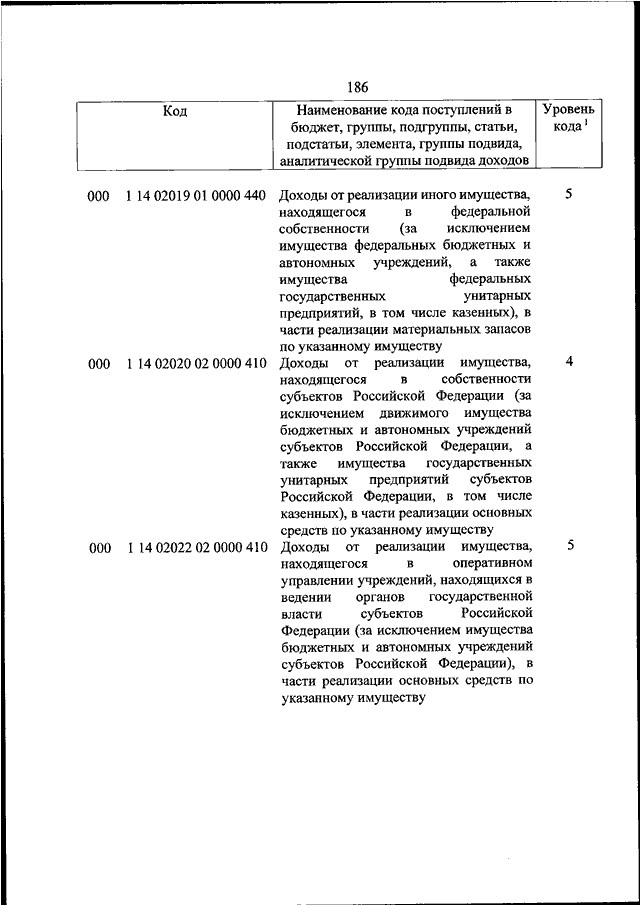 186

| Код | Наименование кода поступлений в бюджет, группы, подгруппы, статьи, подстатьи, элемента, группы подвида, аналитической группы подвида доходов | Уровень кода $^1$ |
|---|---|---|
| 000 1 14 02019 01 0000 440 | Доходы от реализации иного имущества, находящегося в федеральной собственности (за исключением имущества федеральных бюджетных и автономных учреждений, а также имущества федеральных государственных унитарных предприятий, в том числе казенных), в части реализации материальных запасов по указанному имуществу | 5 |
| 000 1 14 02020 02 0000 410 | Доходы от реализации имущества, находящегося в собственности субъектов Российской Федерации (за исключением движимого имущества бюджетных и автономных учреждений субъектов Российской Федерации, а также имущества государственных унитарных предприятий субъектов Российской Федерации, в том числе казенных), в части реализации основных средств по указанному имуществу | 4 |
| 000 1 14 02022 02 0000 410 | Доходы от реализации имущества, находящегося в оперативном управлении учреждений, находящихся в ведении органов государственной власти субъектов Российской Федерации (за исключением имущества бюджетных и автономных учреждений субъектов Российской Федерации), в части реализации основных средств по указанному имуществу | 5 |